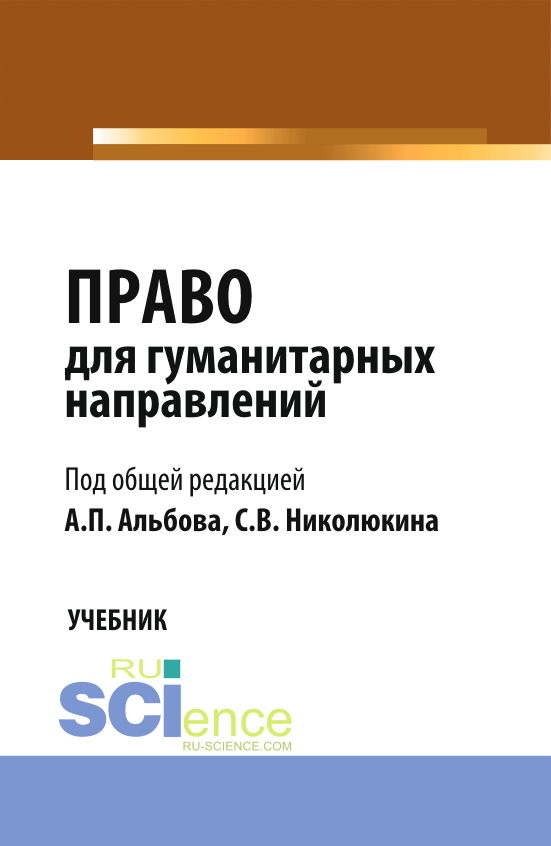 ПРАВО
для гуманитарных направлений

Под общей редакцией
А.П. Альбова, С.В. Николюкина

УЧЕБНИК

RU
SCIence
RU-SCIENCE.COM